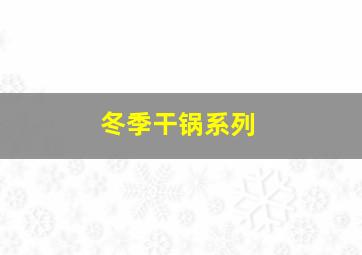 冬季干锅系列